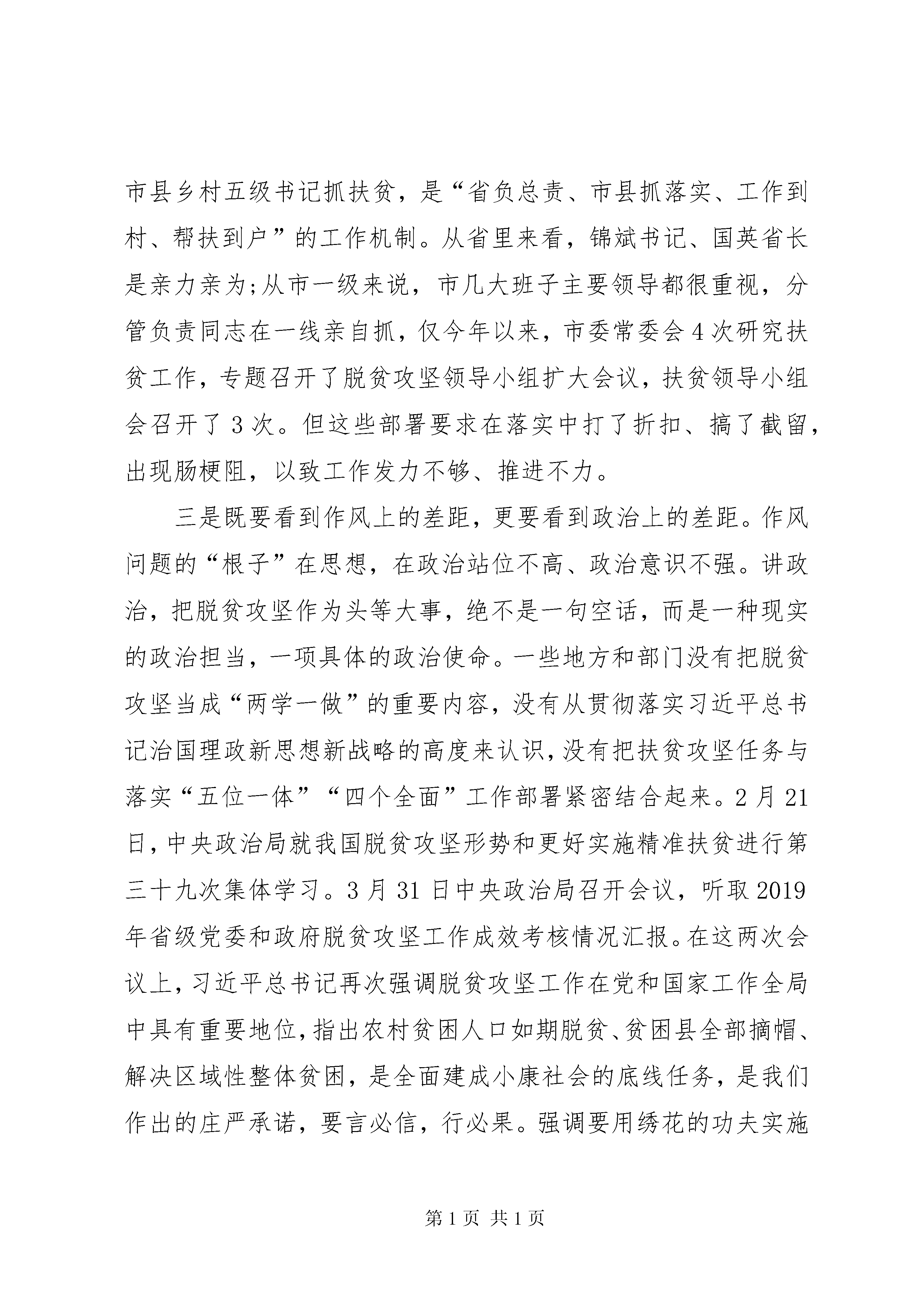 市县乡村五级书记抓扶贫，是“省负总责、市县抓落实、工作到村、帮扶到户”的工作机制。从省里来看，锦斌书记、国英省长是亲力亲为;从市一级来说，市几大班子主要领导都很重视，分管负责同志在一线亲自抓，仅今年以来，市委常委会4次研究扶贫工作，专题召开了脱贫攻坚领导小组扩大会议，扶贫领导小组会召开了3次。但这些部署要求在落实中打了折扣、搞了截留，出现肠梗阻，以致工作发力不够、推进不力。

三是既要看到作风上的差距，更要看到政治上的差距。作风问题的“根子”在思想，在政治站位不高、政治意识不强。讲政治，把脱贫攻坚作为头等大事，绝不是一句空话，而是一种现实的政治担当，一项具体的政治使命。一些地方和部门没有把脱贫攻坚当成“两学一做”的重要内容，没有从贯彻落实习近平总书记治国理政新思想新战略的高度来认识，没有把扶贫攻坚任务与落实“五位一体”“四个全面”工作部署紧密结合起来。2月21日，中央政治局就我国脱贫攻坚形势和更好实施精准扶贫进行第三十九次集体学习。3月31日中央政治局召开会议，听取2019年省级党委和政府脱贫攻坚工作成效考核情况汇报。在这两次会议上，习近平总书记再次强调脱贫攻坚工作在党和国家工作全局中具有重要地位，指出农村贫困人口如期脱贫、贫困县全部摘帽、解决区域性整体贫困，是全面建成小康社会的底线任务，是我们作出的庄严承诺，要言必信，行必果。强调要用绣花的功夫实施

第1页 共1页